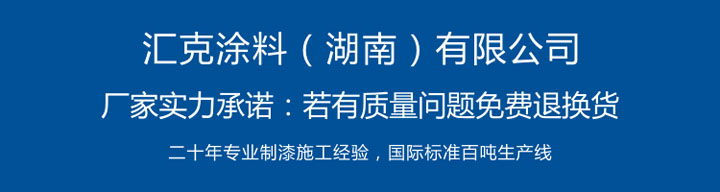 汇克涂料（湖南）有限公司

厂家实力承诺：若有质量问题免费退换货

二十年专业制漆施工经验，国际标准百吨生产线